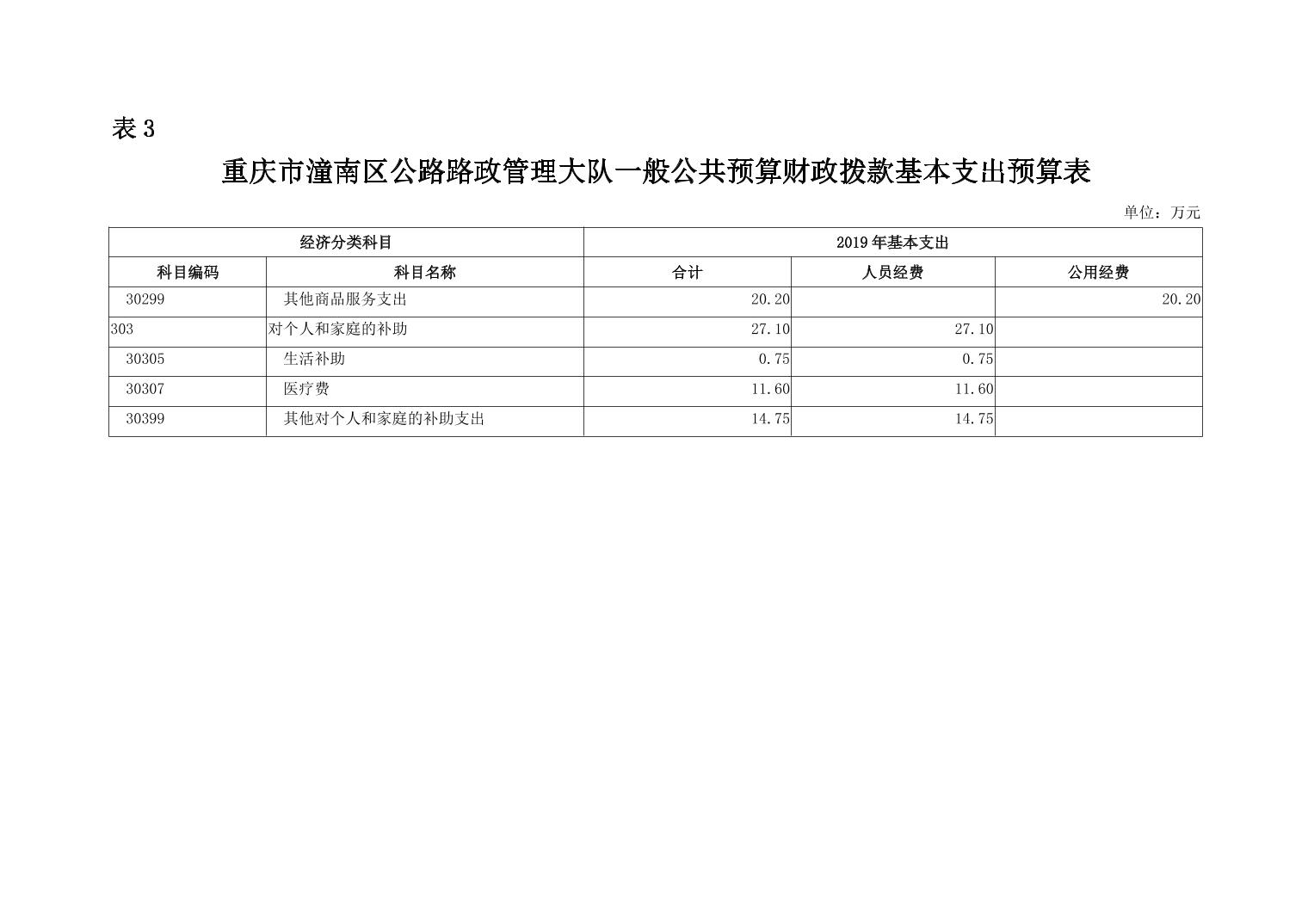 表3

重庆市潼南区公路路政管理大队一般公共预算财政拨款基本支出预算表

单位：万元

| 经济分类科目 | | 2019年基本支出 | | |
|---|---|---|---|---|
| 科目编码 | 科目名称 | 合计 | 人员经费 | 公用经费 |
| 30299 | 其他商品服务支出 | 20.20 | | 20.20 |
| 303 | 对个人和家庭的补助 | 27.10 | 27.10 | |
| 30305 | 生活补助 | 0.75 | 0.75 | |
| 30307 | 医疗费 | 11.60 | 11.60 | |
| 30399 | 其他对个人和家庭的补助支出 | 14.75 | 14.75 | |